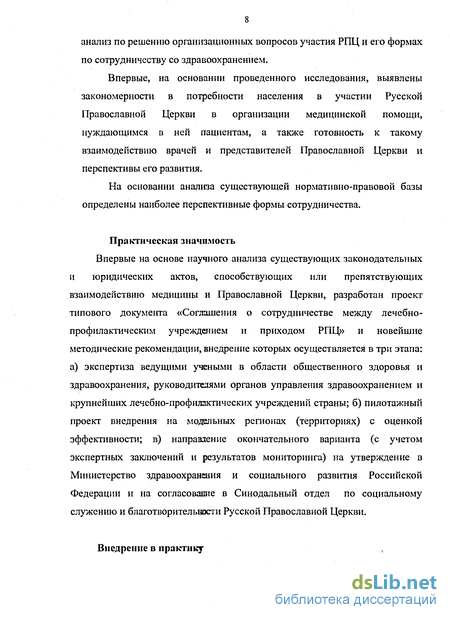 8

анализ по решению организационных вопросов участия РПЦ и его формах по сотрудничеству со здравоохранением.

Впервые, на основании проведенного исследования, выявлены закономерности в потребности населения в участии Русской Православной Церкви в организации медицинской помощи, нуждающимся в ней пациентам, а также готовность к такому взаимодействию врачей и представителей Православной Церкви и перспективы его развития.

На основании анализа существующей нормативно-правовой базы определены наиболее перспективные формы сотрудничества.

Практическая значимость

Впервые на основе научного анализа существующих законодательных и юридических актов, способствующих или препятствующих взаимодействию медицины и Православной Церкви, разработан проект типового документа «Соглашения о сотрудничестве между лечебно-профилактическим учреждением и приходом РПЦ» и новейшие методические рекомендации, внедрение которых осуществляется в три этапа: а) экспертиза ведущими учеными в области общественного здоровья и здравоохранения, руководителями органов управления здравоохранением и крупнейших лечебно-профилактических учреждений страны; б) пилотажный проект внедрения на модельных регионах (территориях) с оценкой эффективности; в) направление окончательного варианта (с учетом экспертных заключений и результатов мониторинга) на утверждение в Министерство здравоохранения и социального развития Российской Федерации и на согласование в Синодальный отдел по социальному служению и благотворительности Русской Православной Церкви.

Внедрение в практику

dsLib.net
библиотека диссертаций